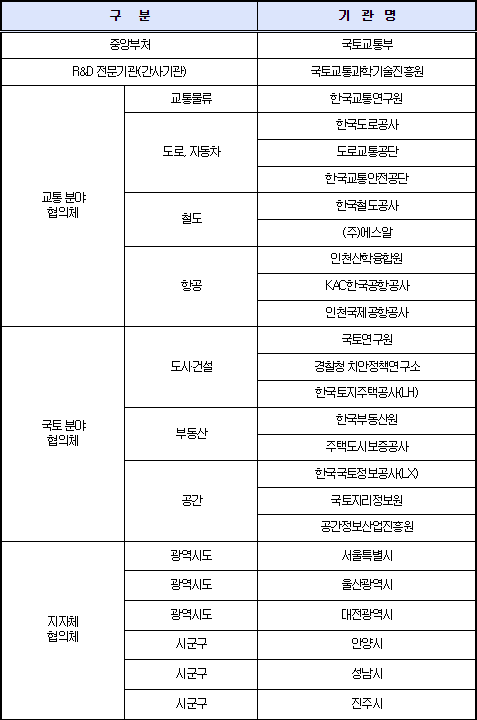 | 구 분 | | 기 관 명 |
|---|---|---|
| 중앙부처 | | 국토교통부 |
| R&D 전문기관(간사기관) | | 국토교통과학기술진흥원 |
| 교통 분야 협의체 | 교통물류 | 한국교통연구원 |
| | 도로, 자동차 | 한국도로공사 |
| | | 도로교통공단 |
| | | 한국교통안전공단 |
| | 철도 | 한국철도공사 |
| | | (주)에스알 |
| | 항공 | 인천산학융합원 |
| | | KAC한국공항공사 |
| | | 인천국제공항공사 |
| 국토 분야 협의체 | 도시·건설 | 국토연구원 |
| | | 경찰청 치안정책연구소 |
| | | 한국토지주택공사(LH) |
| | 부동산 | 한국부동산원 |
| | | 주택도시보증공사 |
| | 공간 | 한국국토정보공사(LX) |
| | | 국토지리정보원 |
| | | 공간정보산업진흥원 |
| 지자체 협의체 | 광역시도 | 서울특별시 |
| | 광역시도 | 울산광역시 |
| | 광역시도 | 대전광역시 |
| | 시군구 | 안양시 |
| | 시군구 | 성남시 |
| | 시군구 | 진주시 |